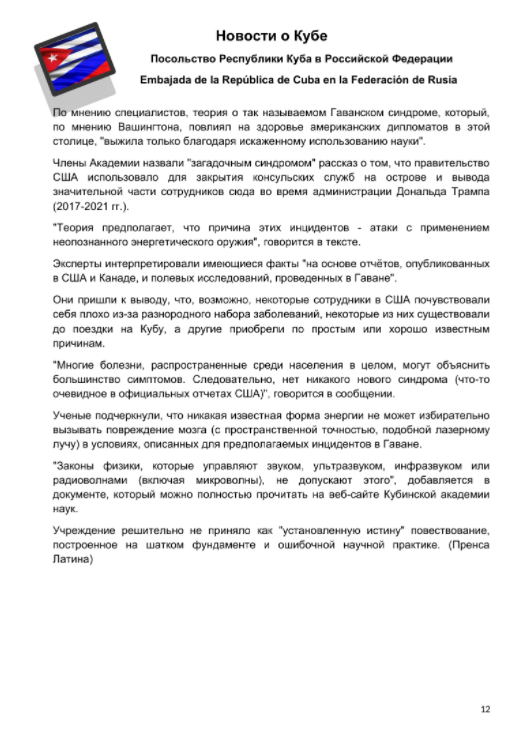 Новости о Кубе

Посольство Республики Куба в Российской Федерации

Embajada de la República de Cuba en la Federación de Rusia

По мнению специалистов, теория о так называемом Гаванском синдроме, который, по мнению Вашингтона, повлиял на здоровье американских дипломатов в этой столице, "выжила только благодаря искаженному использованию науки".

Члены Академии назвали "загадочным синдромом" рассказ о том, что правительство США использовало для закрытия консульских служб на острове и вывода значительной части сотрудников сюда во время администрации Дональда Трампа (2017-2021 гг.).

"Теория предполагает, что причина этих инцидентов - атаки с применением неопознанного энергетического оружия", говорится в тексте.

Эксперты интерпретировали имеющиеся факты "на основе отчётов, опубликованных в США и Канаде, и полевых исследований, проведенных в Гаване".

Они пришли к выводу, что, возможно, некоторые сотрудники в США почувствовали себя плохо из-за разнородного набора заболеваний, некоторые из них существовали до поездки на Кубу, а другие приобрели по простым или хорошо известным причинам.

"Многие болезни, распространенные среди населения в целом, могут объяснить большинство симптомов. Следовательно, нет никакого нового синдрома (что-то очевидное в официальных отчетах США)", говорится в сообщении.

Ученые подчеркнули, что никакая известная форма энергии не может избирательно вызывать повреждение мозга (с пространственной точностью, подобной лазерному лучу) в условиях, описанных для предполагаемых инцидентов в Гаване.

"Законы физики, которые управляют звуком, ультразвуком, инфразвуком или радиоволнами (включая микроволны), не допускают этого", добавляется в документе, который можно полностью прочитать на веб-сайте Кубинской академии наук.

Учреждение решительно не приняло как "установленную истину" повествование, построенное на шатком фундаменте и ошибочной научной практике. (Пренса Латина)

12